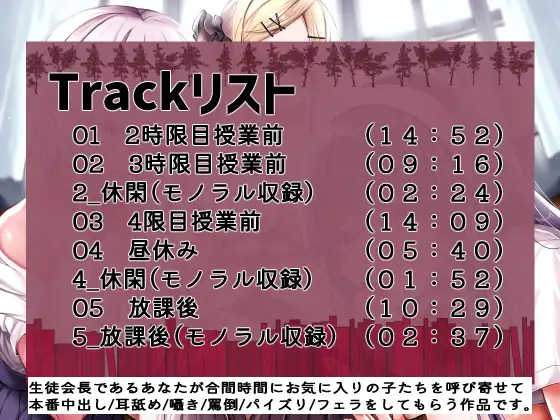 Trackリスト

01　2時限目授業前　（１４：５２）
02　3時限目授業前　（０９：１６）
2_休閑(モノラル収録)　（０２：２４）
03　4限目授業前　（１４：０９）
04　昼休み　（０５：４０）
4_休閑(モノラル収録)　（０１：５２）
05　放課後　（１０：２９）
5_放課後(モノラル収録)　（０２：３７）

生徒会長であるあなたが合間時間にお気に入りの子たちを呼び寄せて本番中出し/耳舐め/囁き/罵倒/パイズリ/フェラをしてもらう作品です。